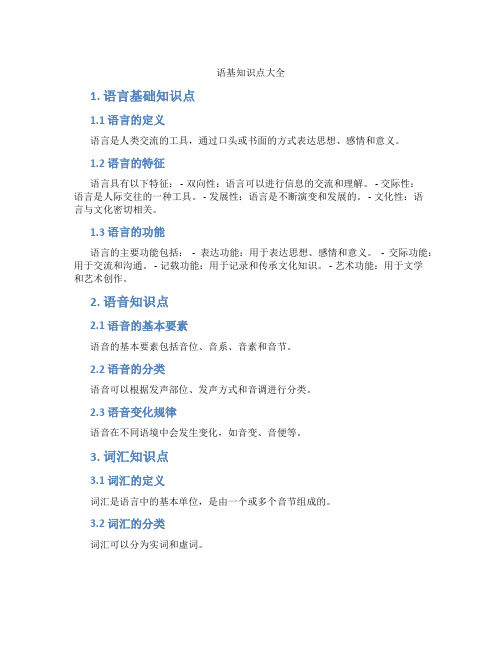 语基知识点大全

1. 语言基础知识点

1.1 语言的定义

语言是人类交流的工具，通过口头或书面的方式表达思想、感情和意义。

1.2 语言的特征

语言具有以下特征： - 双向性：语言可以进行信息的交流和理解。 - 交际性：语言是人际交往的一种工具。 - 发展性：语言是不断演变和发展的。 - 文化性：语言与文化密切相关。

1.3 语言的功能

语言的主要功能包括： - 表达功能：用于表达思想、感情和意义。 - 交际功能：用于交流和沟通。 - 记载功能：用于记录和传承文化知识。 - 艺术功能：用于文学和艺术创作。

2. 语音知识点

2.1 语音的基本要素

语音的基本要素包括音位、音系、音素和音节。

2.2 语音的分类

语音可以根据发声部位、发声方式和音调进行分类。

2.3 语音变化规律

语音在不同语境中会发生变化，如音变、音便等。

3. 词汇知识点

3.1 词汇的定义

词汇是语言中的基本单位，是由一个或多个音节组成的。

3.2 词汇的分类

词汇可以分为实词和虚词。